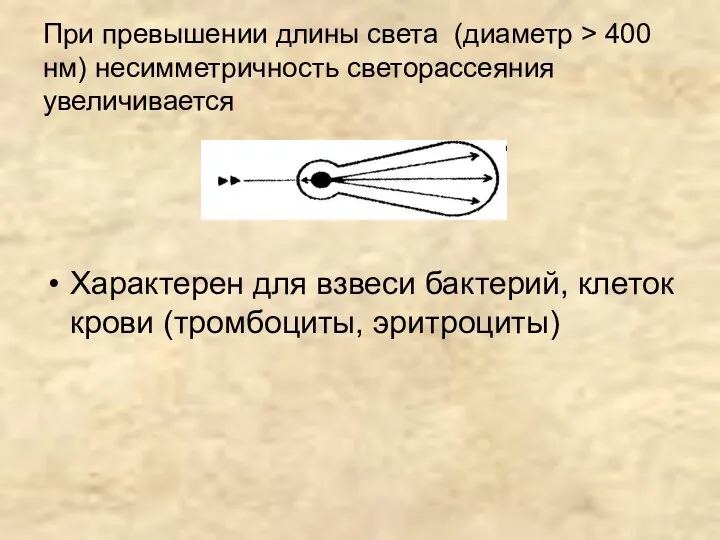 При превышении длины света (диаметр > 400 нм) несимметричность светорассеяния увеличивается

• Характерен для взвеси бактерий, клеток крови (тромбоциты, эритроциты)